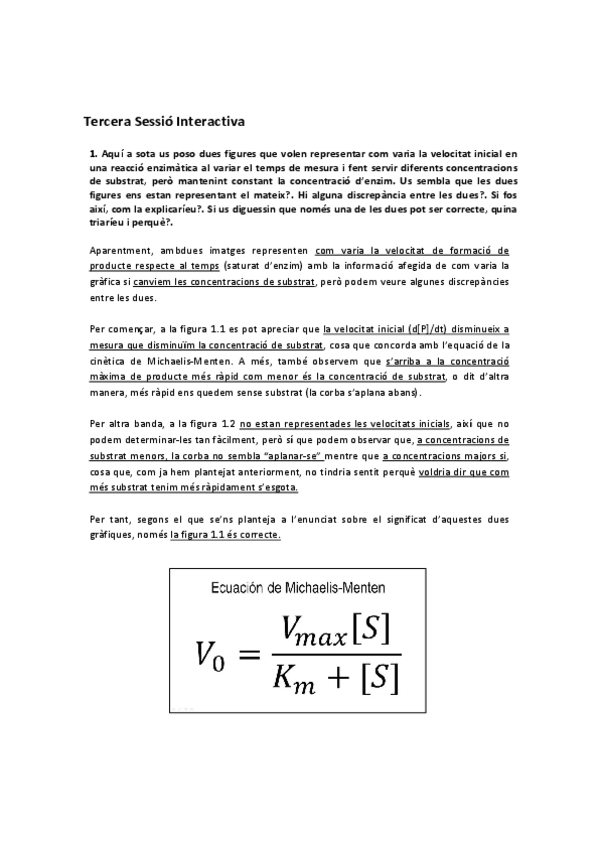 Tercera Sessió Interactiva

1. Aquí a sota us poso dues figures que volen representar com varia la velocitat inicial en una reacció enzimàtica al variar el temps de mesura i fent servir diferents concentracions de substrat, però mantenint constant la concentració d'enzim. Us sembla que les dues figures ens estan representant el mateix?. Hi alguna discrepància entre les dues?. Si fos així, com la explicaríeu?. Si us diguessin que només una de les dues pot ser correcte, quina triaríeu i perquè?.

Aparentment, ambdues imatges representen com varia la velocitat de formació de producte respecte al temps (saturat d'enzim) amb la informació afegida de com varia la gràfica si canviem les concentracions de substrat, però podem veure algunes discrepàncies entre les dues.

Per començar, a la figura 1.1 es pot apreciar que la velocitat inicial (d[P]/dt) disminueix a mesura que disminuïm la concentració de substrat, cosa que concorda amb l'equació de la cinètica de Michaelis-Menten. A més, també observem que s'arriba a la concentració màxima de producte més ràpid com menor és la concentració de substrat, o dit d'altra manera, més ràpid ens quedem sense substrat (la corba s'aplana abans).

Per altra banda, a la figura 1.2 no estan representades les velocitats inicials, així que no podem determinar-les tan fàcilment, però sí que podem observar que, a concentracions de substrat menors, la corba no sembla "aplanar-se" mentre que a concentracions majors si, cosa que, com ja hem plantejat anteriorment, no tindria sentit perquè voldria dir que com més substrat tenim més ràpidament s'esgota.

Per tant, segons el que se'ns planteja a l'enunciat sobre el significat d'aquestes dues gràfiques, només la figura 1.1 és correcte.

Ecuación de Michaelis-Menten

$V_0 = \frac{V_{max}[S]}{K_m + [S]}$